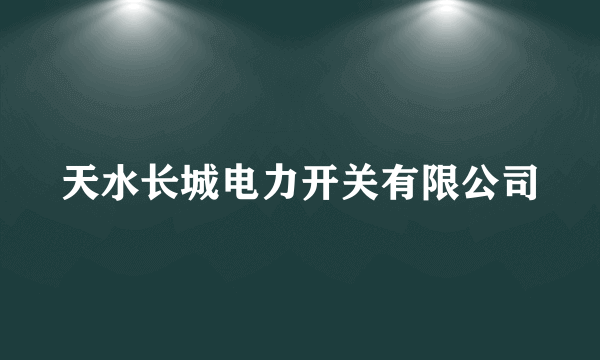 天水长城电力开关有限公司